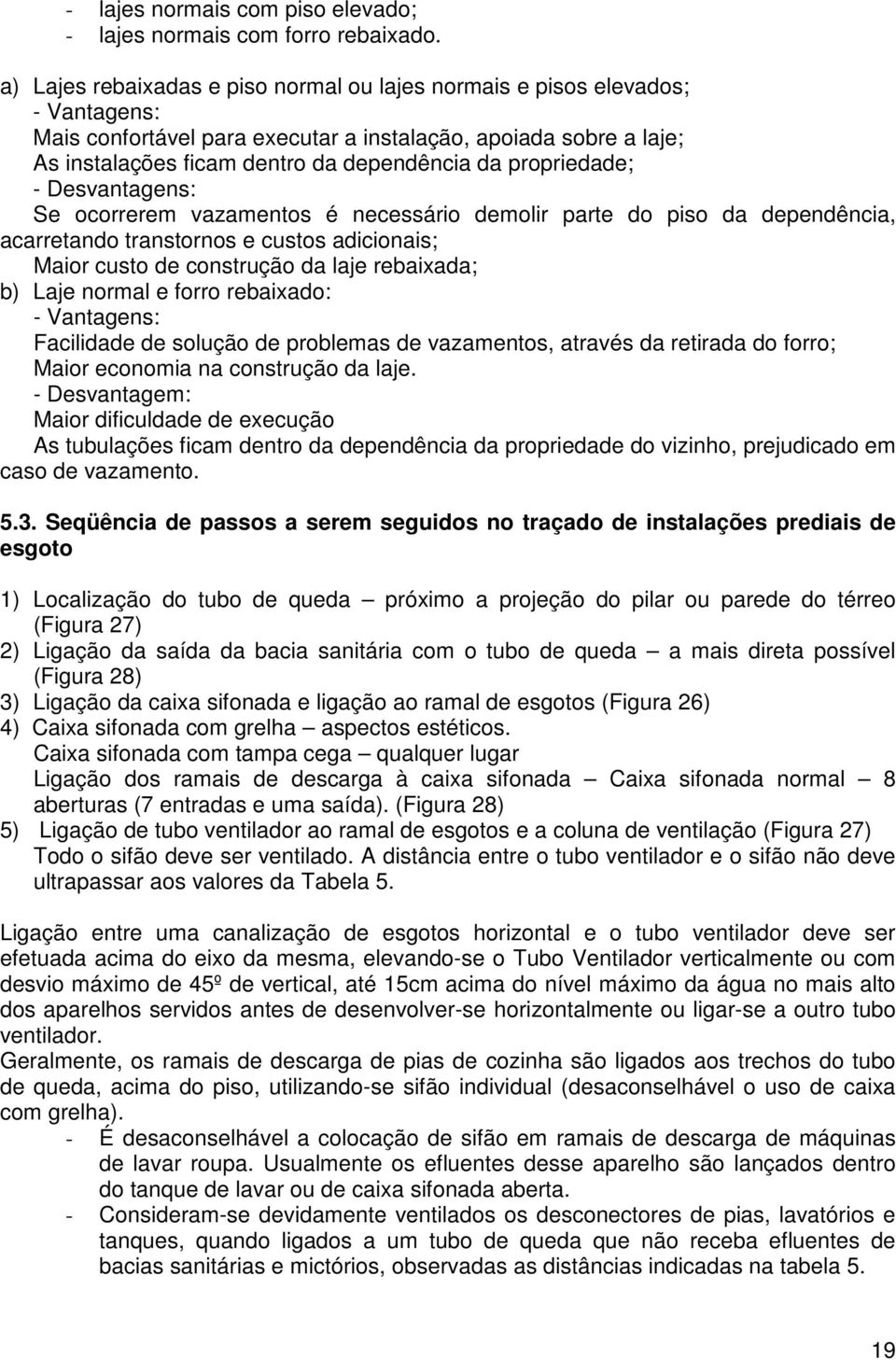 - lajes normais com piso elevado;
- lajes normais com forro rebaixado.

a) Lajes rebaixadas e piso normal ou lajes normais e pisos elevados;
- Vantagens:
Mais confortável para executar a instalação, apoiada sobre a laje;
As instalações ficam dentro da dependência da propriedade;
- Desvantagens:
Se ocorrerem vazamentos é necessário demolir parte do piso da dependência, acarretando transtornos e custos adicionais;
Maior custo de construção da laje rebaixada;
b) Laje normal e forro rebaixado:
- Vantagens:
Facilidade de solução de problemas de vazamentos, através da retirada do forro;
Maior economia na construção da laje.
- Desvantagem:
Maior dificuldade de execução
As tubulações ficam dentro da dependência da propriedade do vizinho, prejudicado em caso de vazamento.

5.3. Seqüência de passos a serem seguidos no traçado de instalações prediais de esgoto

1) Localização do tubo de queda – próximo a projeção do pilar ou parede do térreo (Figura 27)
2) Ligação da saída da bacia sanitária com o tubo de queda – a mais direta possível (Figura 28)
3) Ligação da caixa sifonada e ligação ao ramal de esgotos (Figura 26)
4) Caixa sifonada com grelha – aspectos estéticos.
Caixa sifonada com tampa cega – qualquer lugar
Ligação dos ramais de descarga à caixa sifonada – Caixa sifonada normal – 8 aberturas (7 entradas e uma saída). (Figura 28)
5) Ligação de tubo ventilador ao ramal de esgotos e a coluna de ventilação (Figura 27)
Todo o sifão deve ser ventilado. A distância entre o tubo ventilador e o sifão não deve ultrapassar aos valores da Tabela 5.

Ligação entre uma canalização de esgotos horizontal e o tubo ventilador deve ser efetuada acima do eixo da mesma, elevando-se o Tubo Ventilador verticalmente ou com desvio máximo de 45º de vertical, até 15cm acima do nível máximo da água no mais alto dos aparelhos servidos antes de desenvolver-se horizontalmente ou ligar-se a outro tubo ventilador.
Geralmente, os ramais de descarga de pias de cozinha são ligados aos trechos do tubo de queda, acima do piso, utilizando-se sifão individual (desaconselhável o uso de caixa com grelha).
- É desaconselhável a colocação de sifão em ramais de descarga de máquinas de lavar roupa. Usualmente os efluentes desse aparelho são lançados dentro do tanque de lavar ou de caixa sifonada aberta.
- Consideram-se devidamente ventilados os desconectores de pias, lavatórios e tanques, quando ligados a um tubo de queda que não receba efluentes de bacias sanitárias e mictórios, observadas as distâncias indicadas na tabela 5.

19